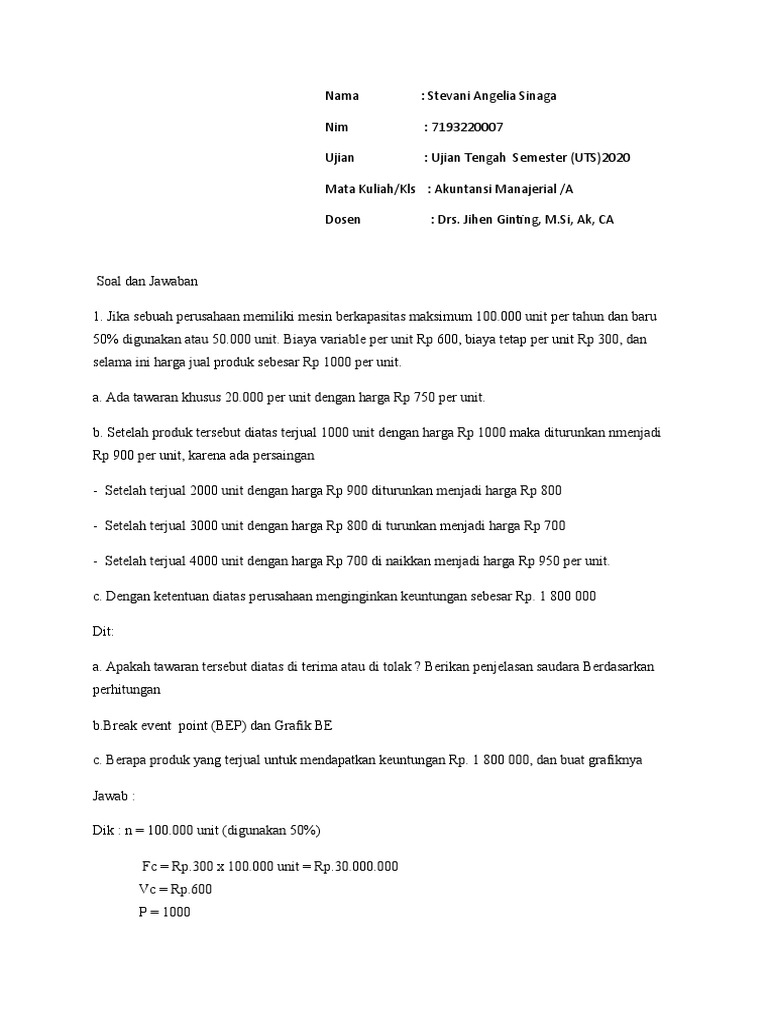 Nama : Stevani Angelia Sinaga

Nim : 7193220007

Ujian : Ujian Tengah Semester (UTS)2020

Mata Kuliah/Kls : Akuntansi Manajerial /A

Dosen : Drs. Jihen Ginting, M.Si, Ak, CA

Soal dan Jawaban

1. Jika sebuah perusahaan memiliki mesin berkapasitas maksimum 100.000 unit per tahun dan baru 50% digunakan atau 50.000 unit. Biaya variable per unit Rp 600, biaya tetap per unit Rp 300, dan selama ini harga jual produk sebesar Rp 1000 per unit.

a. Ada tawaran khusus 20.000 per unit dengan harga Rp 750 per unit.

b. Setelah produk tersebut diatas terjual 1000 unit dengan harga Rp 1000 maka diturunkan nmenjadi Rp 900 per unit, karena ada persaingan

- Setelah terjual 2000 unit dengan harga Rp 900 diturunkan menjadi harga Rp 800

- Setelah terjual 3000 unit dengan harga Rp 800 di turunkan menjadi harga Rp 700

- Setelah terjual 4000 unit dengan harga Rp 700 di naikkan menjadi harga Rp 950 per unit.

c. Dengan ketentuan diatas perusahaan menginginkan keuntungan sebesar Rp. 1 800 000

Dit:

a. Apakah tawaran tersebut diatas di terima atau di tolak ? Berikan penjelasan saudara Berdasarkan perhitungan

b.Break event point (BEP) dan Grafik BE

c. Berapa produk yang terjual untuk mendapatkan keuntungan Rp. 1 800 000, dan buat grafiknya

Jawab :

Dik : n = 100.000 unit (digunakan 50%)

Fc = Rp.300 x 100.000 unit = Rp.30.000.000
Vc = Rp.600
P = 1000